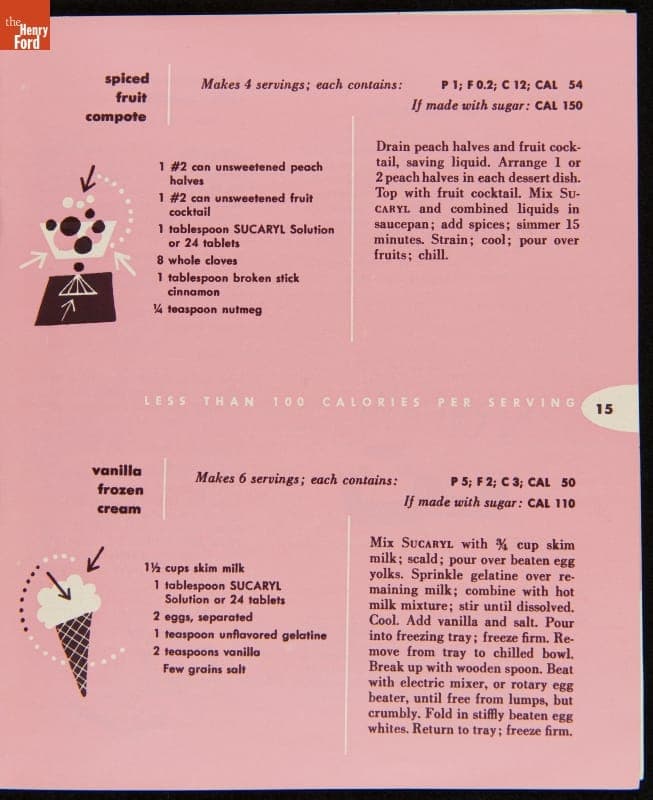 the Henry Ford

spiced fruit compote

Makes 4 servings; each contains: P 1; F 0.2; C 12; CAL 54
If made with sugar: CAL 150

1 #2 can unsweetened peach halves
1 #2 can unsweetened fruit cocktail
1 tablespoon SUCARYL Solution or 24 tablets
8 whole cloves
1 tablespoon broken stick cinnamon
¼ teaspoon nutmeg

Drain peach halves and fruit cocktail, saving liquid. Arrange 1 or 2 peach halves in each dessert dish. Top with fruit cocktail. Mix SUCARYL and combined liquids in saucepan; add spices; simmer 15 minutes. Strain; cool; pour over fruits; chill.

LESS THAN 100 CALORIES PER SERVING 15

vanilla frozen cream

Makes 6 servings; each contains: P 5; F 2; C 3; CAL 50
If made with sugar: CAL 110

1½ cups skim milk
1 tablespoon SUCARYL Solution or 24 tablets
2 eggs, separated
1 teaspoon unflavored gelatine
2 teaspoons vanilla
Few grains salt

Mix SUCARYL with ¾ cup skim milk; scald; pour over beaten egg yolks. Sprinkle gelatine over remaining milk; combine with hot milk mixture; stir until dissolved. Cool. Add vanilla and salt. Pour into freezing tray; freeze firm. Remove from tray to chilled bowl. Break up with wooden spoon. Beat with electric mixer, or rotary egg beater, until free from lumps, but crumbly. Fold in stiffly beaten egg whites. Return to tray; freeze firm.